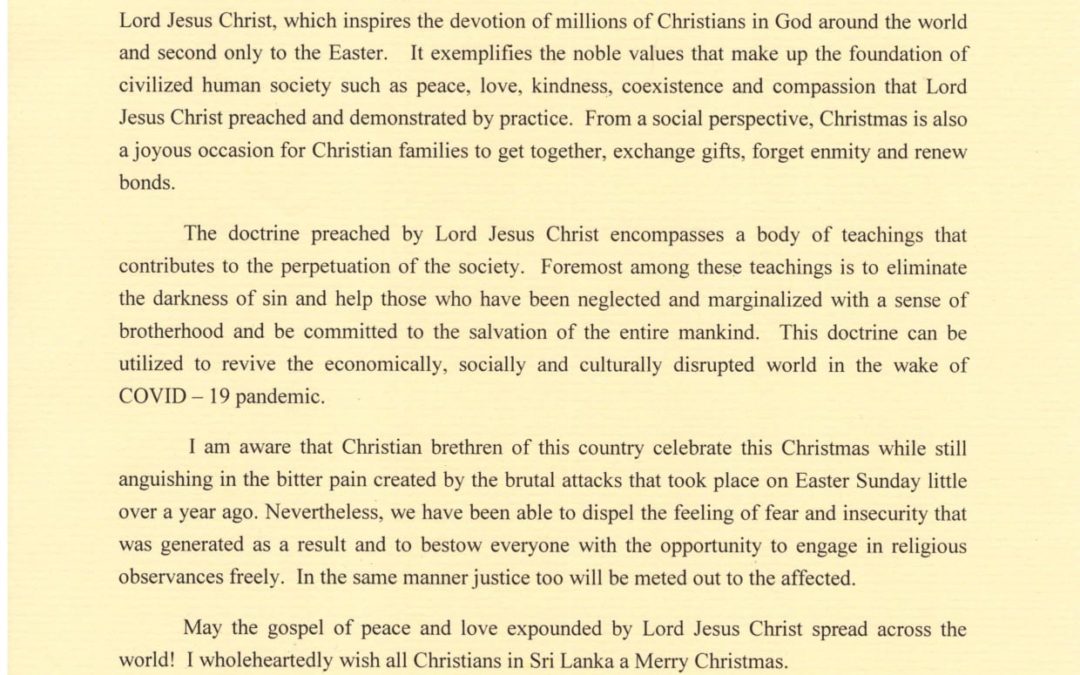 Lord Jesus Christ, which inspires the devotion of millions of Christians in God around the world and second only to the Easter. It exemplifies the noble values that make up the foundation of civilized human society such as peace, love, kindness, coexistence and compassion that Lord Jesus Christ preached and demonstrated by practice. From a social perspective, Christmas is also a joyous occasion for Christian families to get together, exchange gifts, forget enmity and renew bonds.

The doctrine preached by Lord Jesus Christ encompasses a body of teachings that contributes to the perpetuation of the society. Foremost among these teachings is to eliminate the darkness of sin and help those who have been neglected and marginalized with a sense of brotherhood and be committed to the salvation of the entire mankind. This doctrine can be utilized to revive the economically, socially and culturally disrupted world in the wake of COVID – 19 pandemic.

I am aware that Christian brethren of this country celebrate this Christmas while still anguishing in the bitter pain created by the brutal attacks that took place on Easter Sunday little over a year ago. Nevertheless, we have been able to dispel the feeling of fear and insecurity that was generated as a result and to bestow everyone with the opportunity to engage in religious observances freely. In the same manner justice too will be meted out to the affected.

May the gospel of peace and love expounded by Lord Jesus Christ spread across the world! I wholeheartedly wish all Christians in Sri Lanka a Merry Christmas.